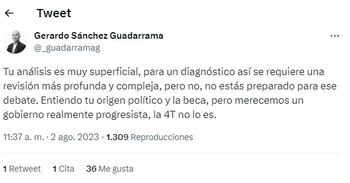 Tweet

Gerardo Sánchez Guadarrama
@_guadarramag

Tu análisis es muy superficial, para un diagnóstico así se requiere una revisión más profunda y compleja, pero no, no estás preparado para ese debate. Entiendo tu origen político y la beca, pero merecemos un gobierno realmente progresista, la 4T no lo es.

11:37 a. m. · 2 ago. 2023 · 1.309 Reproducciones

1 Retweet 1 Cita 36 Me gusta